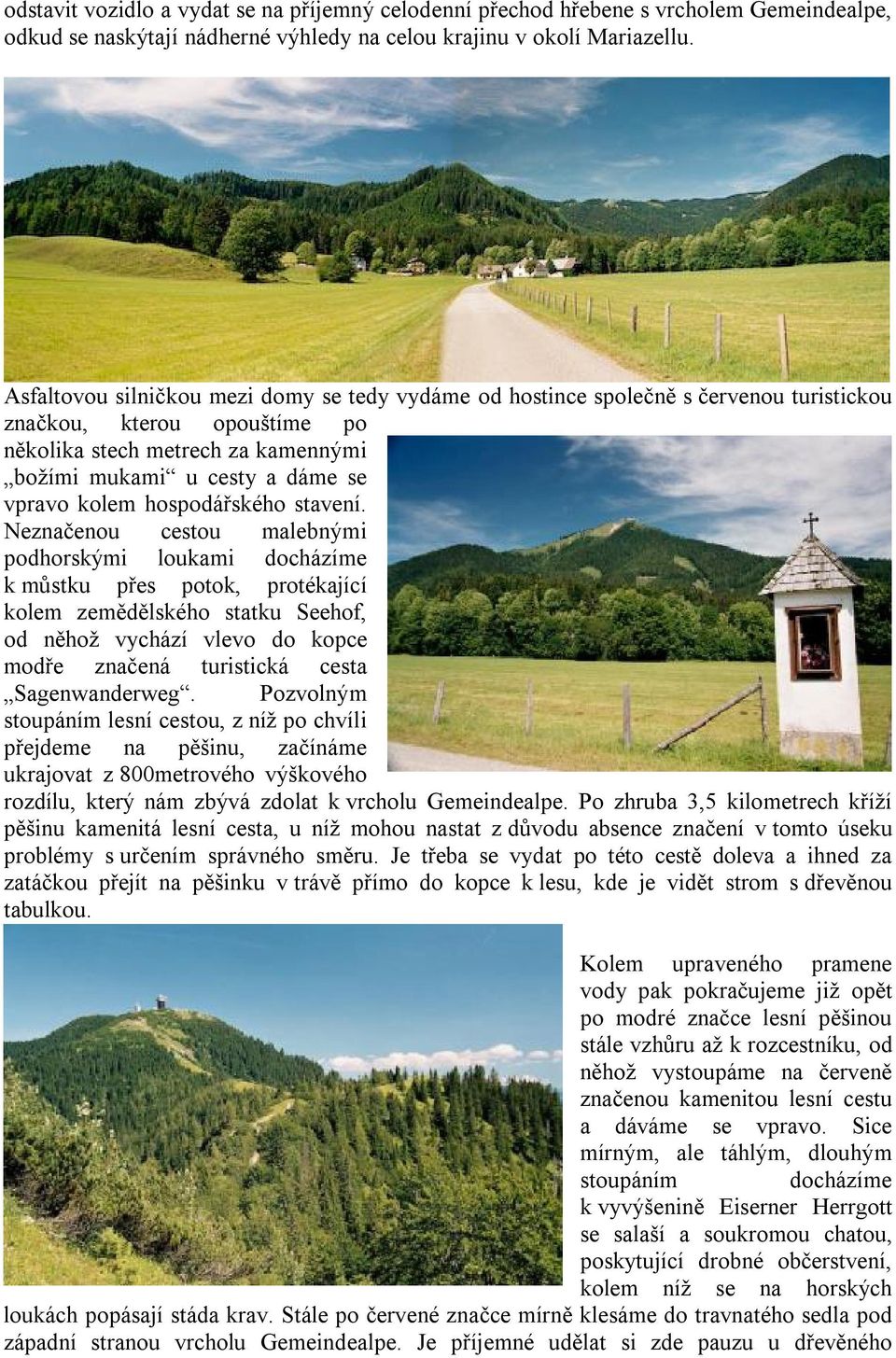 odstavit vozidlo a vydat se na příjemný celodenní přechod hřebene s vrcholem Gemeindealpe, odkud se naskýtají nádherné výhledy na celou krajinu v okolí Mariazellu.

Asfaltovou silničkou mezi domy se tedy vydáme od hostince společně s červenou turistickou značkou, kterou opouštíme po několika stech metrech za kamennými „božími mukami“ u cesty a dáme se vpravo kolem hospodářského stavení. Neznačenou cestou malebnými podhorskými loukami docházíme k můstku přes potok, protékající kolem zemědělského statku Seehof, od něhož vychází vlevo do kopce modře značená turistická cesta „Sagenwanderweg“. Pozvolným stoupáním lesní cestou, z níž po chvíli přejdeme na pěšinu, začínáme ukrajovat z 800metrového výškového rozdílu, který nám zbývá zdolat k vrcholu Gemeindealpe. Po zhruba 3,5 kilometrech kříží pěšinu kamenitá lesní cesta, u níž mohou nastat z důvodu absence značení v tomto úseku problémy s určením správného směru. Je třeba se vydat po této cestě doleva a ihned za zatáčkou přejít na pěšinku v trávě přímo do kopce k lesu, kde je vidět strom s dřevěnou tabulkou.

Kolem upraveného pramene vody pak pokračujeme již opět po modré značce lesní pěšinou stále vzhůru až k rozcestníku, od něhož vystoupáme na červeně značenou kamenitou lesní cestu a dáváme se vpravo. Sice mírným, ale táhlým, dlouhým stoupáním docházíme k vyvýšenině Eiserner Herrgott se salaší a soukromou chatou, poskytující drobné občerstvení, kolem níž se na horských loukách popásají stáda krav. Stále po červené značce mírně klesáme do travnatého sedla pod západní stranou vrcholu Gemeindealpe. Je příjemné udělat si zde pauzu u dřevěného